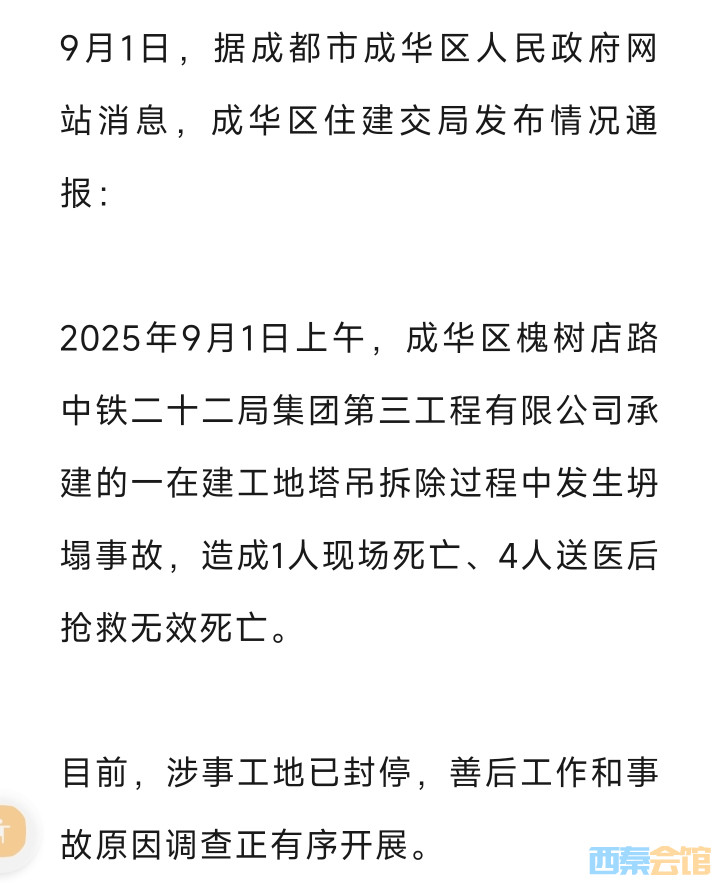 9月1日，据成都市成华区人民政府网站消息，成华区住建交局发布情况通报：

2025年9月1日上午，成华区槐树店路中铁二十二局集团第三工程有限公司承建的一在建工地塔吊拆除过程中发生坍塌事故，造成1人现场死亡、4人送医后抢救无效死亡。

目前，涉事工地已封停，善后工作和事故原因调查正有序开展。

西秦会馆